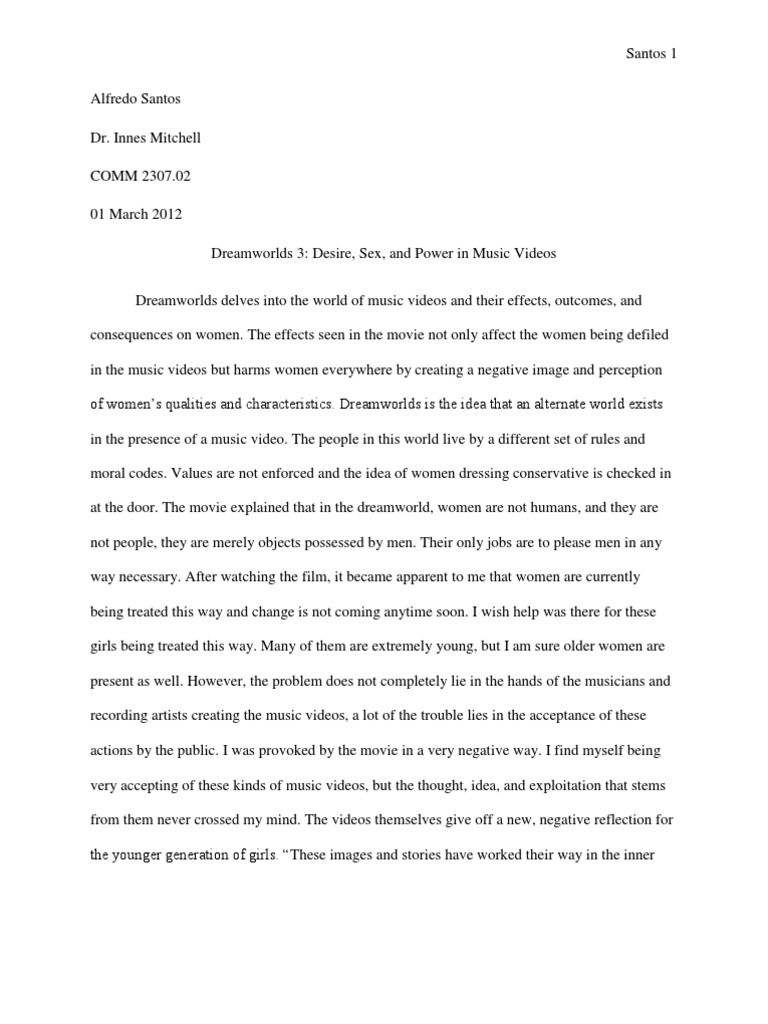 Santos 1

Alfredo Santos

Dr. Innes Mitchell

COMM 2307.02

01 March 2012

Dreamworlds 3: Desire, Sex, and Power in Music Videos

Dreamworlds delves into the world of music videos and their effects, outcomes, and consequences on women. The effects seen in the movie not only affect the women being defiled in the music videos but harms women everywhere by creating a negative image and perception of women's qualities and characteristics. Dreamworlds is the idea that an alternate world exists in the presence of a music video. The people in this world live by a different set of rules and moral codes. Values are not enforced and the idea of women dressing conservative is checked in at the door. The movie explained that in the dreamworld, women are not humans, and they are not people, they are merely objects possessed by men. Their only jobs are to please men in any way necessary. After watching the film, it became apparent to me that women are currently being treated this way and change is not coming anytime soon. I wish help was there for these girls being treated this way. Many of them are extremely young, but I am sure older women are present as well. However, the problem does not completely lie in the hands of the musicians and recording artists creating the music videos, a lot of the trouble lies in the acceptance of these actions by the public. I was provoked by the movie in a very negative way. I find myself being very accepting of these kinds of music videos, but the thought, idea, and exploitation that stems from them never crossed my mind. The videos themselves give off a new, negative reflection for the younger generation of girls. "These images and stories have worked their way in the inner